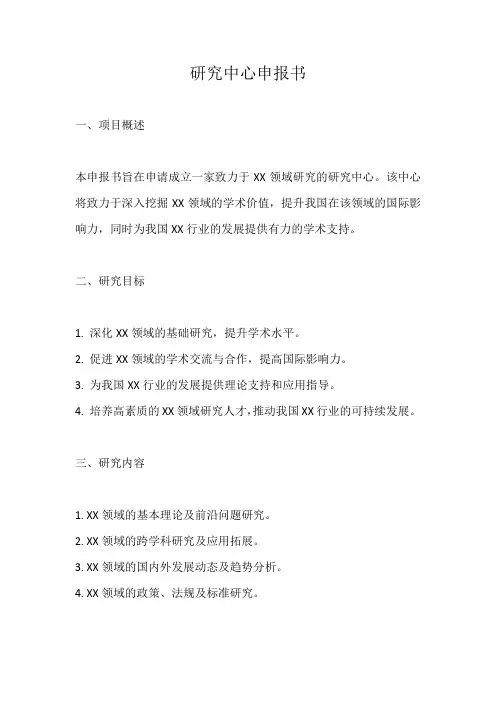 研究中心申报书

一、项目概述

本申报书旨在申请成立一家致力于 XX 领域研究的研究中心。该中心将致力于深入挖掘 XX 领域的学术价值，提升我国在该领域的国际影响力，同时为我国 XX 行业的发展提供有力的学术支持。

二、研究目标

1. 深化 XX 领域的基础研究，提升学术水平。
2. 促进 XX 领域的学术交流与合作，提高国际影响力。
3. 为我国 XX 行业的发展提供理论支持和应用指导。
4. 培养高素质的 XX 领域研究人才，推动我国 XX 行业的可持续发展。

三、研究内容

1. XX 领域的基本理论及前沿问题研究。
2. XX 领域的跨学科研究及应用拓展。
3. XX 领域的国内外发展动态及趋势分析。
4. XX 领域的政策、法规及标准研究。